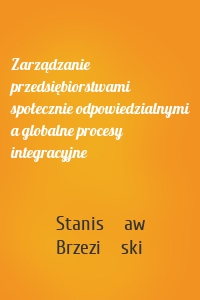 Zarządzanie przedsiębiorstwami społecznie odpowiedzialnymi a globalne procesy integracyjne

Stanis aw Brzezi ski